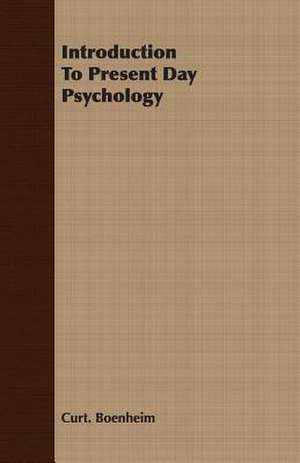 Introduction
To Present Day
Psychology

Curt. Boenheim